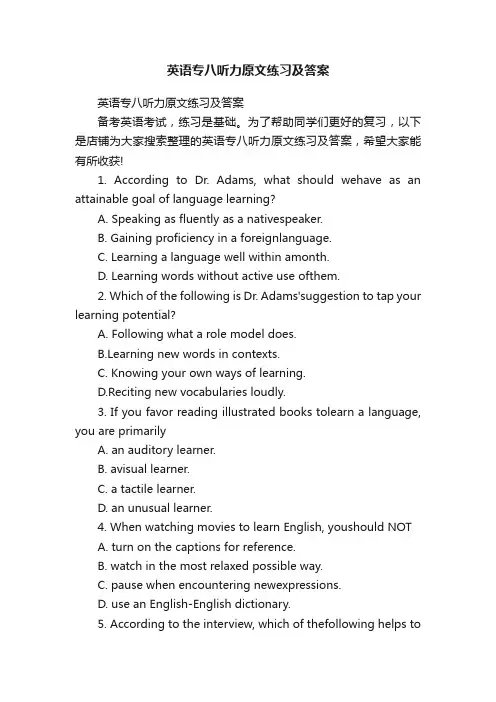 英语专八听力原文练习及答案

英语专八听力原文练习及答案

备考英语考试，练习是基础。为了帮助同学们更好的复习，以下是店铺为大家搜索整理的英语专八听力原文练习及答案，希望大家能有所收获!

1. According to Dr. Adams, what should wehave as an attainable goal of language learning?

A. Speaking as fluently as a nativespeaker.

B. Gaining proficiency in a foreignlanguage.

C. Learning a language well within amonth.

D. Learning words without active use ofthem.

2. Which of the following is Dr. Adams'suggestion to tap your learning potential?

A. Following what a role model does.

B.Learning new words in contexts.

C. Knowing your own ways of learning.

D.Reciting new vocabularies loudly.

3. If you favor reading illustrated books tolearn a language, you are primarily

A. an auditory learner.

B. avisual learner.

C. a tactile learner.

D. an unusual learner.

4. When watching movies to learn English, youshould NOT

A. turn on the captions for reference.

B. watch in the most relaxed possible way.

C. pause when encountering newexpressions.

D. use an English-English dictionary.

5. According to the interview, which of thefollowing helps to